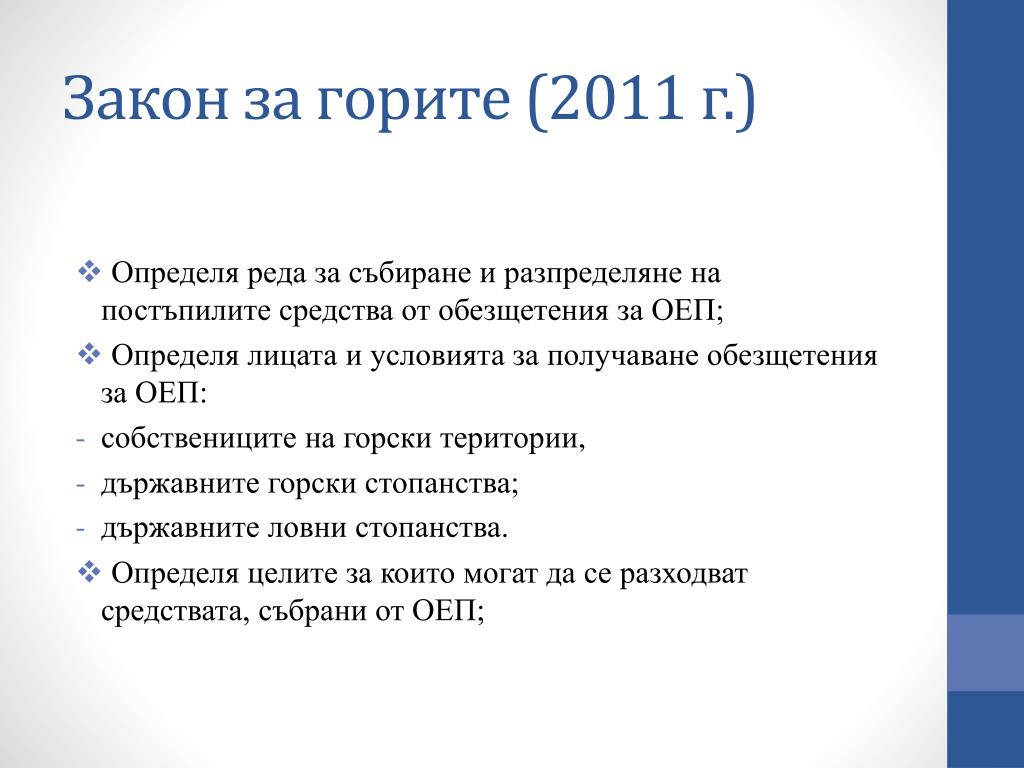 Закон за горите (2011 г.)

❖ Определя реда за събиране и разпределяне на постъпилите средства от обезщетения за ОЕП;

❖ Определя лицата и условията за получаване обезщетения за ОЕП:

- собствениците на горски територии,
- държавните горски стопанства;
- държавните ловни стопанства.

❖ Определя целите за които могат да се разходват средствата, събрани от ОЕП;